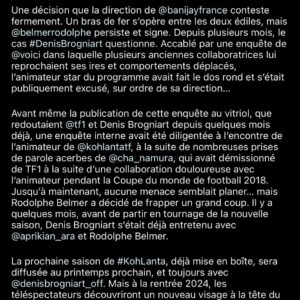 Une décision que la direction de @banijayfrance conteste fermement. Un bras de fer s'opère entre les deux édiles, mais @belmerrodolphe persiste et signe. Depuis plusieurs mois, le cas #DenisBrogniart questionne. Accablé par une enquête de @voici dans laquelle plusieurs anciennes collaboratrices lui reprochaient ses ires et comportements déplacés, l'animateur star du programme avait fait le dos rond et s'était publiquement excusé, sur ordre de sa direction...

Avant même la publication de cette enquête au vitriol, que redoutaient @tf1 et Denis Brogniart depuis quelques mois déjà, une enquête interne avait été diligentée à l'encontre de l'animateur de @kohlantatf, à la suite de nombreuses prises de parole acerbes de @cha_namura, qui avait démissionné de TF1 à la suite d'une collaboration douloureuse avec l'animateur pendant la Coupe du monde de football 2018. Jusqu'à maintenant, aucune menace semblait planer... mais Rodolphe Belmer a décidé de frapper un grand coup. Il y a quelques mois, avant de partir en tournage de la nouvelle saison, Denis Brogniart s'était déjà entretenu avec @aprikian_ara et Rodolphe Belmer.

La prochaine saison de #KohLanta, déjà mise en boîte, sera diffusée au printemps prochain, et toujours avec @denisbrogniart_off. Mais à la rentrée 2024, les téléspectateurs découvriront un nouveau visage à la tête du